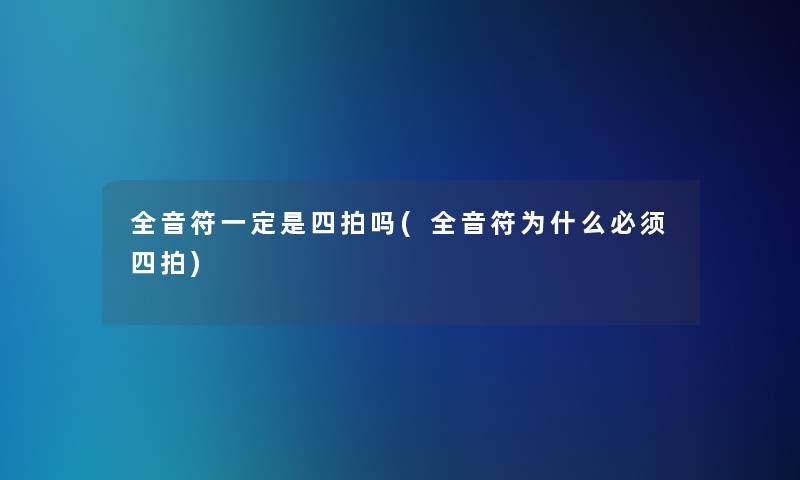 全音符一定是四拍吗(全音符为什么必须四拍)